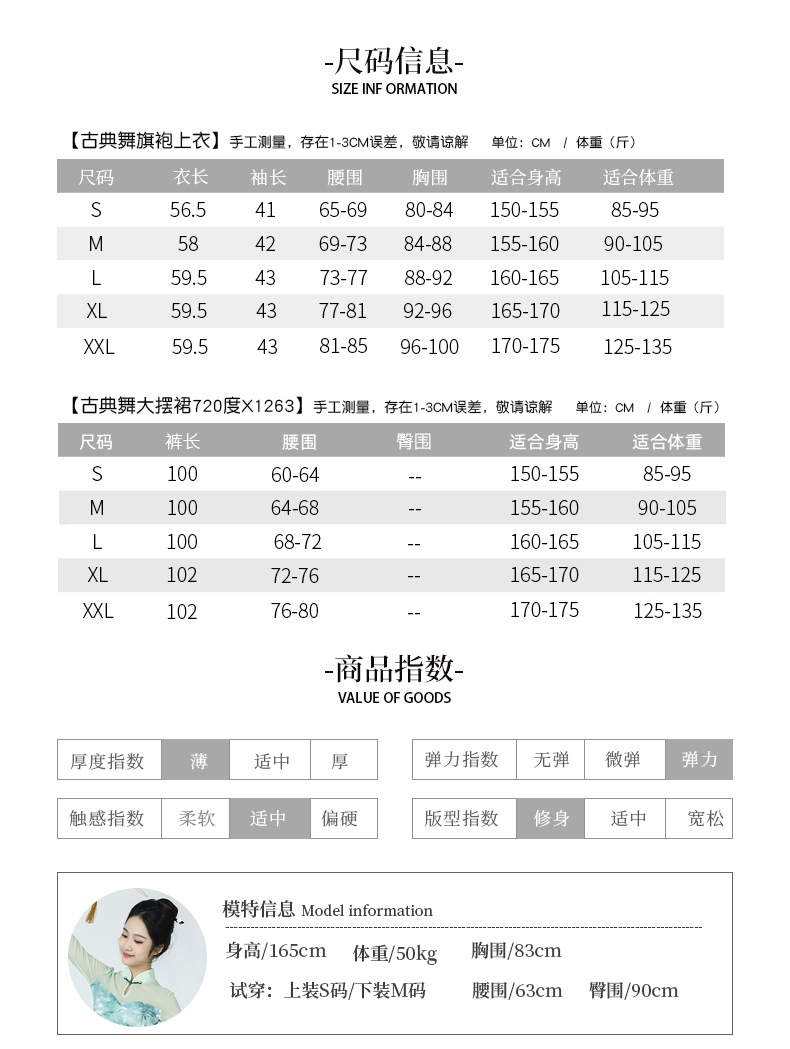 -尺码信息-
SIZE INF ORMATION

【古典舞旗袍上衣】手工测量，存在1-3CM误差，敬请谅解　单位：CM　/　体重（斤）

| 尺码 | 衣长 | 袖长 | 腰围 | 胸围 | 适合身高 | 适合体重 |
|---|---|---|---|---|---|---|
| S | 56.5 | 41 | 65-69 | 80-84 | 150-155 | 85-95 |
| M | 58 | 42 | 69-73 | 84-88 | 155-160 | 90-105 |
| L | 59.5 | 43 | 73-77 | 88-92 | 160-165 | 105-115 |
| XL | 59.5 | 43 | 77-81 | 92-96 | 165-170 | 115-125 |
| XXL | 59.5 | 43 | 81-85 | 96-100 | 170-175 | 125-135 |

【古典舞大摆裙720度X1263】手工测量，存在1-3CM误差，敬请谅解　单位：CM　/　体重（斤）

| 尺码 | 裤长 | 腰围 | 臀围 | 适合身高 | 适合体重 |
|---|---|---|---|---|---|
| S | 100 | 60-64 | -- | 150-155 | 85-95 |
| M | 100 | 64-68 | -- | 155-160 | 90-105 |
| L | 100 | 68-72 | -- | 160-165 | 105-115 |
| XL | 102 | 72-76 | -- | 165-170 | 115-125 |
| XXL | 102 | 76-80 | -- | 170-175 | 125-135 |

-商品指数-
VALUE OF GOODS

| 厚度指数 | 薄 | 适中 | 厚 |
|---|---|---|---|

| 弹力指数 | 无弹 | 微弹 | 弹力 |
|---|---|---|---|

| 触感指数 | 柔软 | 适中 | 偏硬 |
|---|---|---|---|

| 版型指数 | 修身 | 适中 | 宽松 |
|---|---|---|---|

模特信息 Model information
身高/165cm　体重/50kg　胸围/83cm
试穿：上装S码/下装M码　腰围/63cm　臀围/90cm